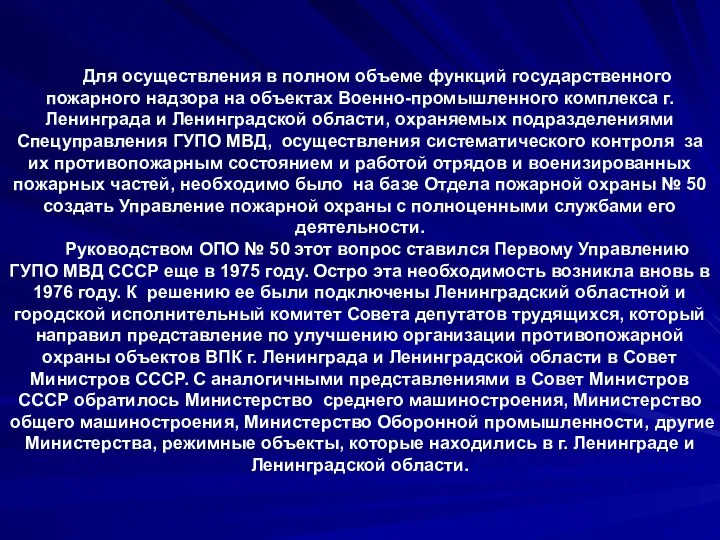 Для осуществления в полном объеме функций государственного пожарного надзора на объектах Военно-промышленного комплекса г. Ленинграда и Ленинградской области, охраняемых подразделениями Спецуправления ГУПО МВД, осуществления систематического контроля за их противопожарным состоянием и работой отрядов и военизированных пожарных частей, необходимо было на базе Отдела пожарной охраны № 50 создать Управление пожарной охраны с полноценными службами его деятельности.

Руководством ОПО № 50 этот вопрос ставился Первому Управлению ГУПО МВД СССР еще в 1975 году. Остро эта необходимость возникла вновь в 1976 году. К решению ее были подключены Ленинградский областной и городской исполнительный комитет Совета депутатов трудящихся, который направил представление по улучшению организации противопожарной охраны объектов ВПК г. Ленинграда и Ленинградской области в Совет Министров СССР. С аналогичными представлениями в Совет Министров СССР обратилось Министерство среднего машиностроения, Министерство общего машиностроения, Министерство Оборонной промышленности, другие Министерства, режимные объекты, которые находились в г. Ленинграде и Ленинградской области.